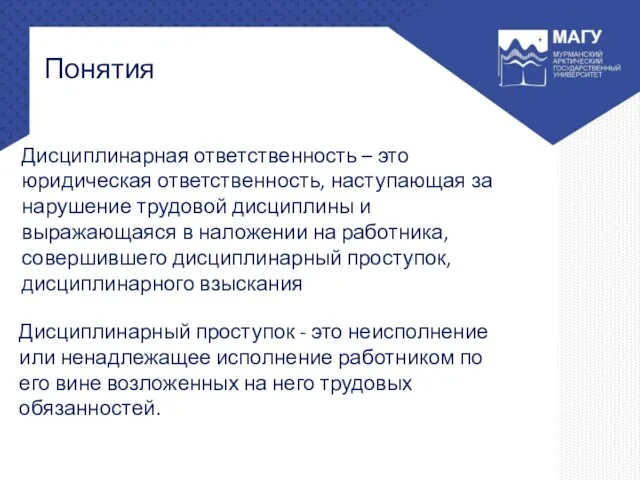 МАГУ
МУРМАНСКИЙ АРКТИЧЕСКИЙ ГОСУДАРСТВЕННЫЙ УНИВЕРСИТЕТ

Понятия

Дисциплинарная ответственность – это юридическая ответственность, наступающая за нарушение трудовой дисциплины и выражающаяся в наложении на работника, совершившего дисциплинарный проступок, дисциплинарного взыскания

Дисциплинарный проступок - это неисполнение или ненадлежащее исполнение работником по его вине возложенных на него трудовых обязанностей.